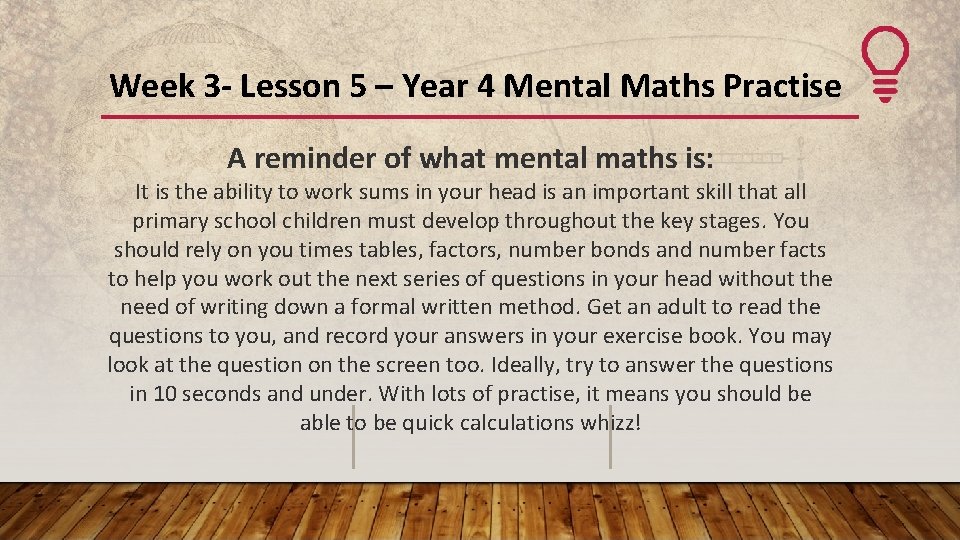 Week 3- Lesson 5 – Year 4 Mental Maths Practise

A reminder of what mental maths is:

It is the ability to work sums in your head is an important skill that all primary school children must develop throughout the key stages. You should rely on you times tables, factors, number bonds and number facts to help you work out the next series of questions in your head without the need of writing down a formal written method. Get an adult to read the questions to you, and record your answers in your exercise book. You may look at the question on the screen too. Ideally, try to answer the questions in 10 seconds and under. With lots of practise, it means you should be able to be quick calculations whizz!